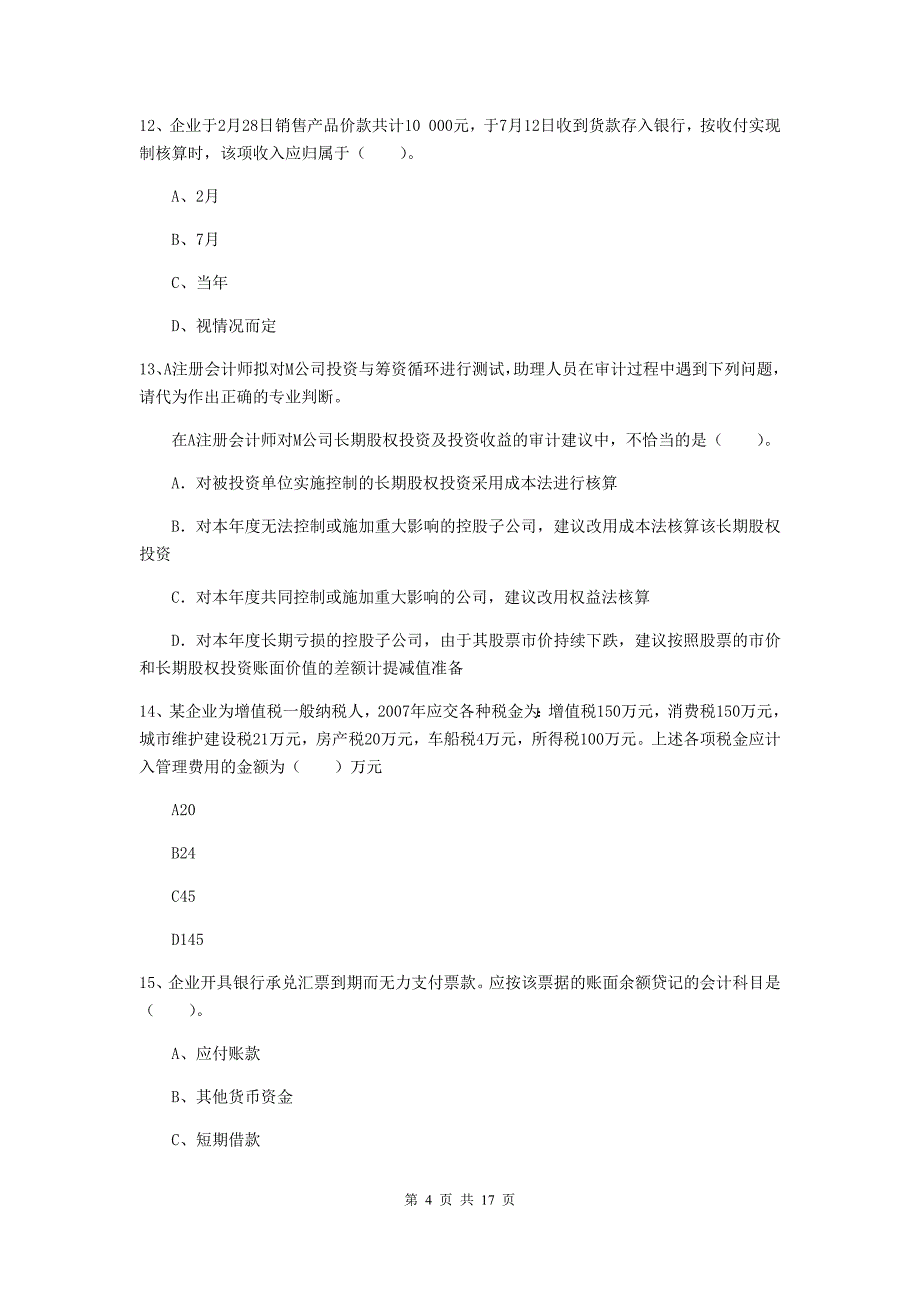 12、企业于2月28日销售产品价款共计10 000元，于7月12日收到货款存入银行，按收付实现制核算时，该项收入应归属于（　　）。

A、2月

B、7月

C、当年

D、视情况而定

13、A注册会计师拟对M公司投资与筹资循环进行测试，助理人员在审计过程中遇到下列问题，请代为作出正确的专业判断。

在A注册会计师对M公司长期股权投资及投资收益的审计建议中，不恰当的是（　　）。

A. 对被投资单位实施控制的长期股权投资采用成本法进行核算

B. 对本年度无法控制或施加重大影响的控股子公司，建议改用成本法核算该长期股权投资

C. 对本年度共同控制或施加重大影响的公司，建议改用权益法核算

D. 对本年度长期亏损的控股子公司，由于其股票市价持续下跌，建议按照股票的市价和长期股权投资账面价值的差额计提减值准备

14、某企业为增值税一般纳税人，2007年应交各种税金为：增值税150万元，消费税150万元，城市维护建设税21万元，房产税20万元，车船税4万元，所得税100万元。上述各项税金应计入管理费用的金额为（　　）万元

A20

B24

C45

D145

15、企业开具银行承兑汇票到期而无力支付票款。应按该票据的账面余额贷记的会计科目是（　　）。

A、应付账款

B、其他货币资金

C、短期借款

第 4 页 共 17 页